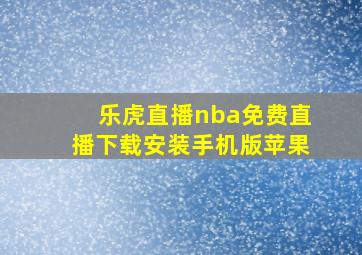 乐虎直播nba免费直播下载安装手机版苹果